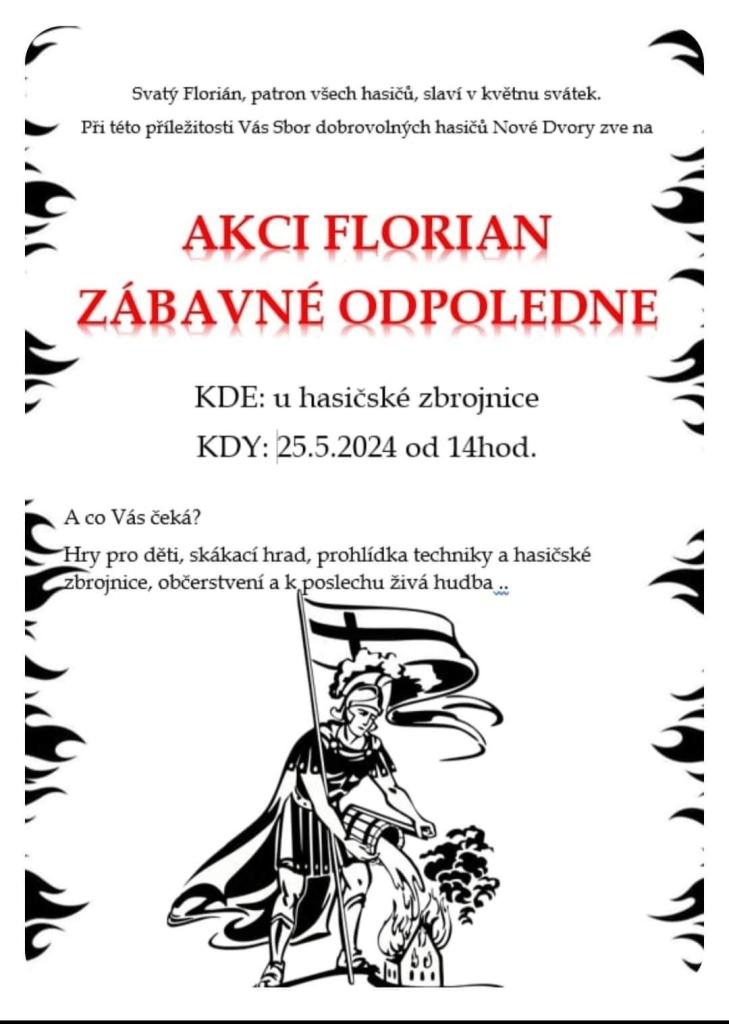 Svatý Florián, patron všech hasičů, slaví v květnu svátek.
Při této příležitosti Vás Sbor dobrovolných hasičů Nové Dvory zve na

AKCI FLORIAN
ZÁBAVNÉ ODPOLEDNE

KDE: u hasičské zbrojnice
KDY: 25.5.2024 od 14hod.

A co Vás čeká?
Hry pro děti, skákací hrad, prohlídka techniky a hasičské zbrojnice, občerstvení a k poslechu živá hudba ..